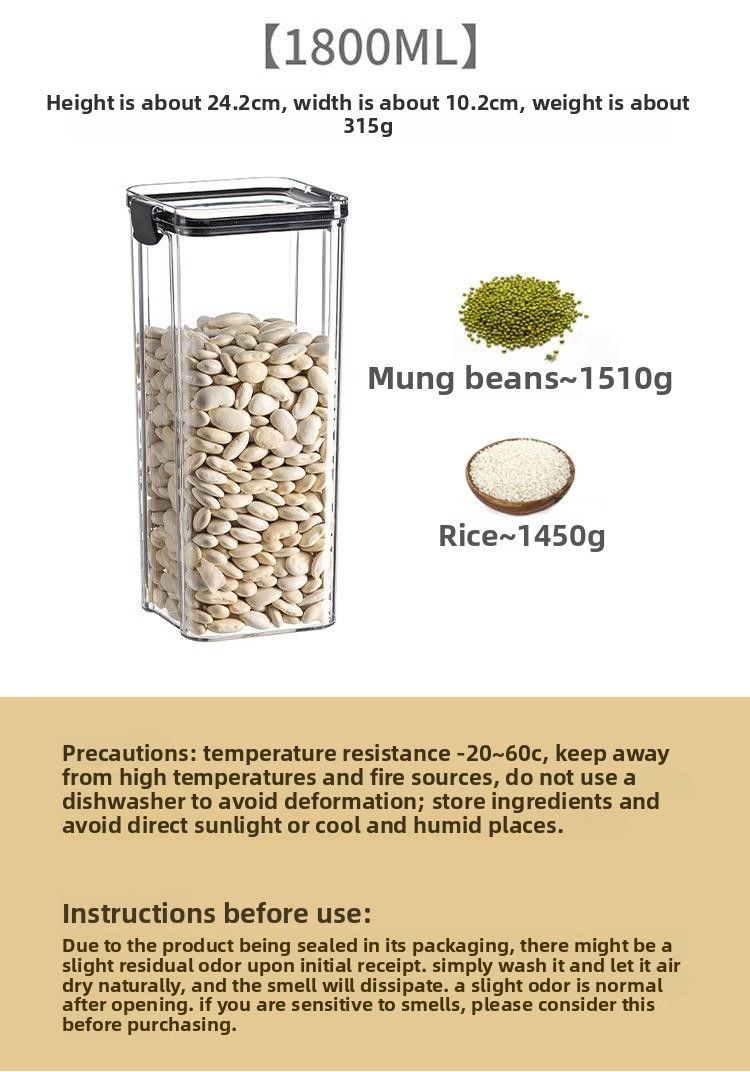 【1800ML】

Height is about 24.2cm, width is about 10.2cm, weight is about 315g

Mung beans~1510g

Rice~1450g

Precautions: temperature resistance -20~60c, keep away from high temperatures and fire sources, do not use a dishwasher to avoid deformation; store ingredients and avoid direct sunlight or cool and humid places.

Instructions before use:

Due to the product being sealed in its packaging, there might be a slight residual odor upon initial receipt. simply wash it and let it air dry naturally, and the smell will dissipate. a slight odor is normal after opening. if you are sensitive to smells, please consider this before purchasing.